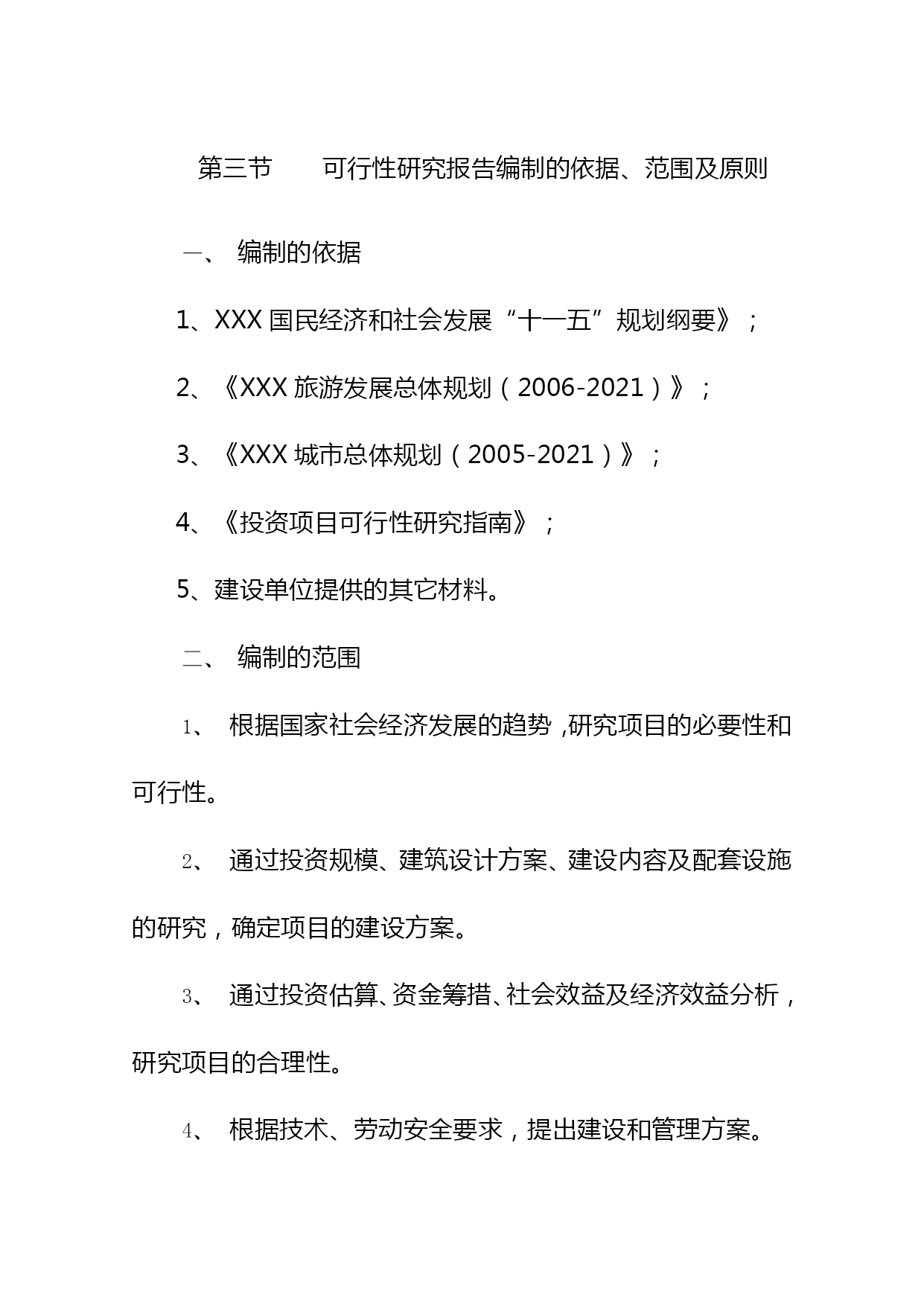 第三节　可行性研究报告编制的依据、范围及原则

一、 编制的依据

1、XXX 国民经济和社会发展“十一五”规划纲要》；

2、《XXX 旅游发展总体规划（2006-2021）》；

3、《XXX 城市总体规划（2005-2021）》；

4、《投资项目可行性研究指南》；

5、建设单位提供的其它材料。

二、 编制的范围

1、 根据国家社会经济发展的趋势，研究项目的必要性和可行性。

2、 通过投资规模、建筑设计方案、建设内容及配套设施的研究，确定项目的建设方案。

3、 通过投资估算、资金筹措、社会效益及经济效益分析，研究项目的合理性。

4、 根据技术、劳动安全要求，提出建设和管理方案。